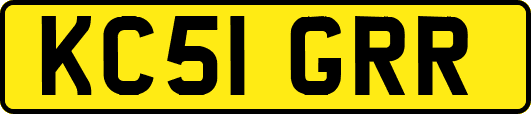 KC51 GRR